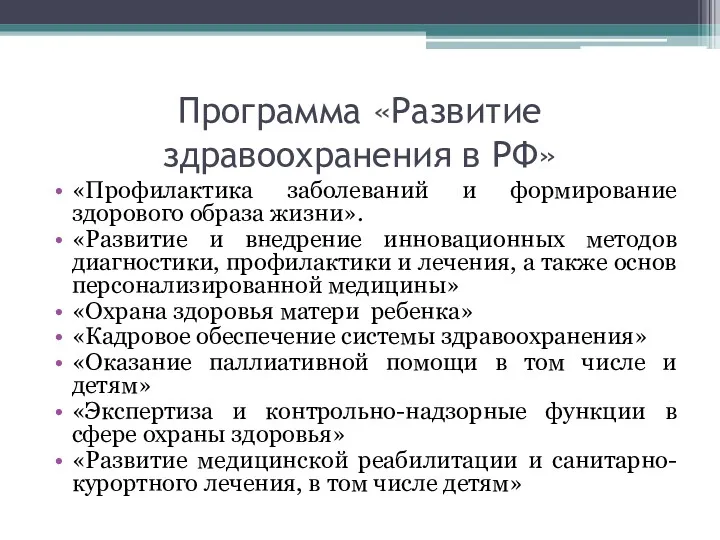 Программа «Развитие здравоохранения в РФ»

• «Профилактика заболеваний и формирование здорового образа жизни».
• «Развитие и внедрение инновационных методов диагностики, профилактики и лечения, а также основ персонализированной медицины»
• «Охрана здоровья матери ребенка»
• «Кадровое обеспечение системы здравоохранения»
• «Оказание паллиативной помощи в том числе и детям»
• «Экспертиза и контрольно-надзорные функции в сфере охраны здоровья»
• «Развитие медицинской реабилитации и санитарно-курортного лечения, в том числе детям»